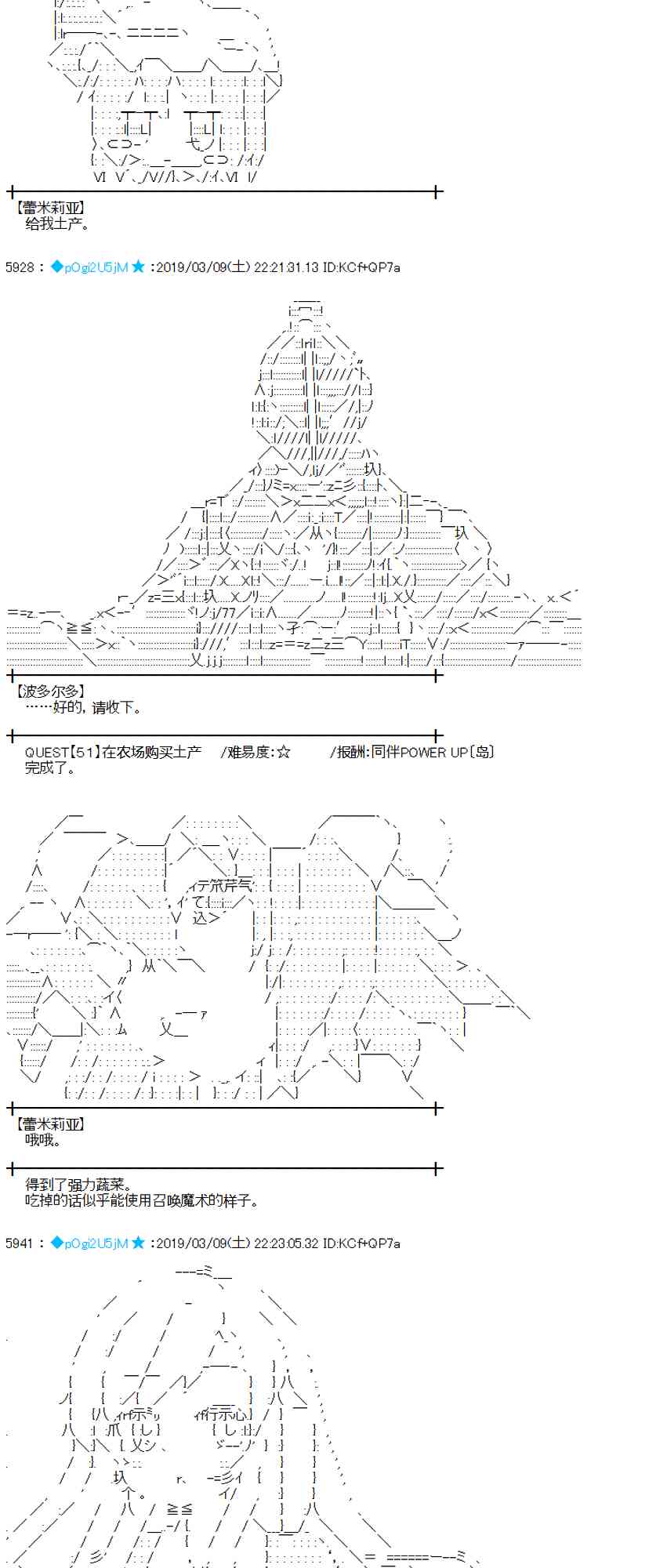 【蕾米莉亚】
给我土产。

5928 ： ◆pOgi2U5jM ★ :2019/03/09(土) 22:21:31.13 ID:KCf+QP7a

【波多尔多】
……好的，请收下。

QUEST【51】在农场购买土产　/难易度:☆　　/报酬:同伴POWER UP[岛]
完成了。

【蕾米莉亚】
哦哦。

得到了强力蔬菜。
吃掉的话似乎能使用召唤魔术的样子。

5941 ： ◆pOgi2U5jM ★ :2019/03/09(土) 22:23:05.32 ID:KCf+QP7a